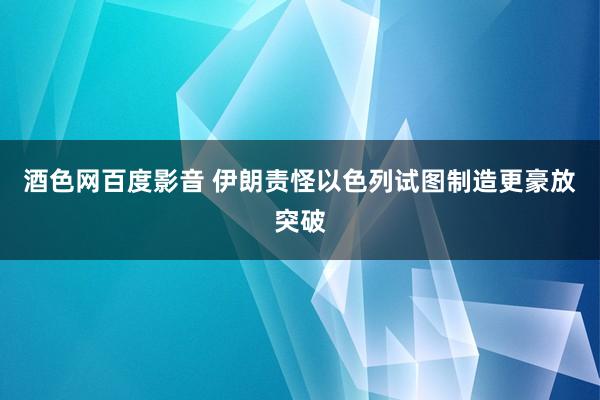 酒色网百度影音 伊朗责怪以色列试图制造更豪放突破